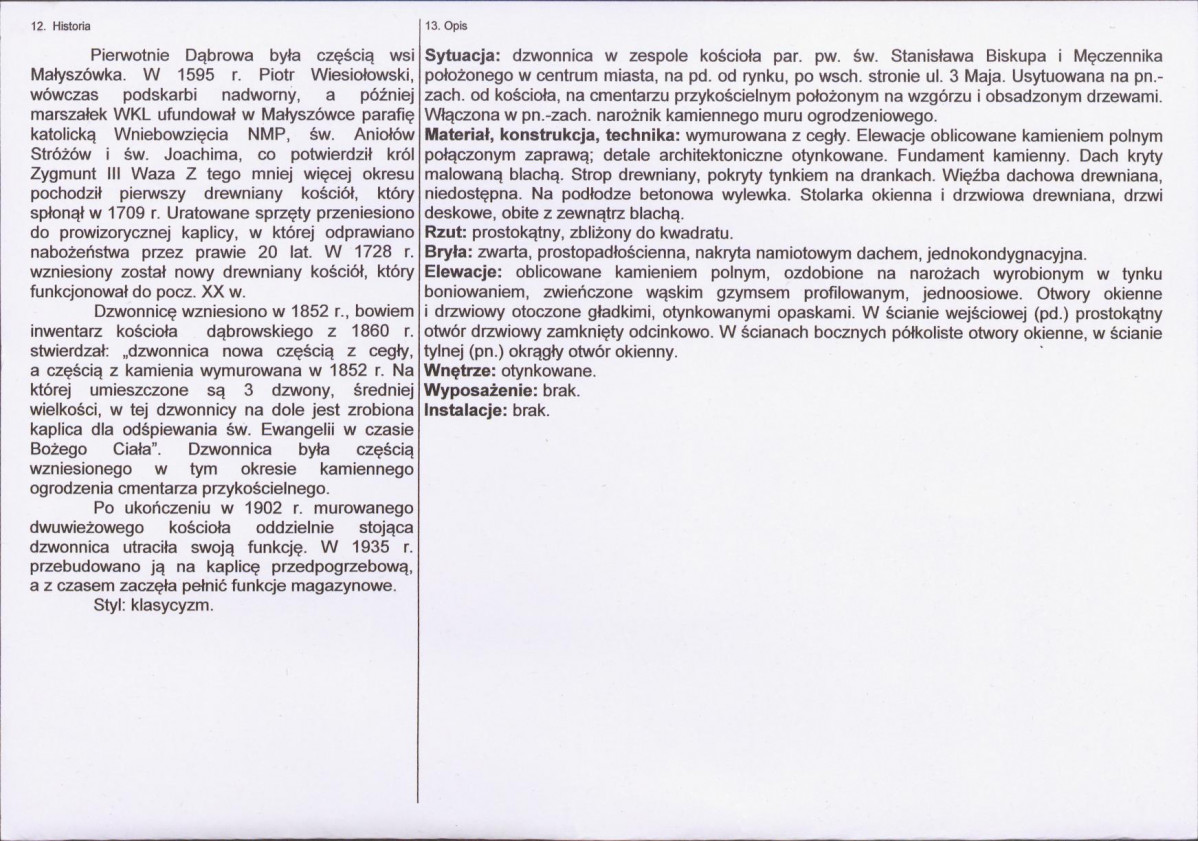 12. Historia

Pierwotnie Dąbrowa była częścią wsi Małyszówka. W 1595 r. Piotr Wiesiołowski, wówczas podskarbi nadworny, a później marszałek WKL ufundował w Małyszówce parafię katolicką Wniebowzięcia NMP, św. Aniołów Stróżów i św. Joachima, co potwierdził król Zygmunt III Waza Z tego mniej więcej okresu pochodził pierwszy drewniany kościół, który spłonął w 1709 r. Uratowane sprzęty przeniesiono do prowizorycznej kaplicy, w której odprawiano nabożeństwa przez prawie 20 lat. W 1728 r. wzniesiony został nowy drewniany kościół, który funkcjonował do pocz. XX w.

Dzwonnicę wzniesiono w 1852 r., bowiem inwentarz kościoła dąbrowskiego z 1860 r. stwierdzał: „dzwonnica nowa częścią z cegły, a częścią z kamienia wymurowana w 1852 r. Na której umieszczone są 3 dzwony, średniej wielkości, w tej dzwonnicy na dole jest zrobiona kaplica dla odśpiewania św. Ewangelii w czasie Bożego Ciała". Dzwonnica była częścią wzniesionego w tym okresie kamiennego ogrodzenia cmentarza przykościelnego.

Po ukończeniu w 1902 r. murowanego dwuwieżowego kościoła oddzielnie stojąca dzwonnica utraciła swoją funkcję. W 1935 r. przebudowano ją na kaplicę przedpogrzebową, a z czasem zaczęła pełnić funkcje magazynowe.

Styl: klasycyzm.

13. Opis

Sytuacja: dzwonnica w zespole kościoła par. pw. św. Stanisława Biskupa i Męczennika położonego w centrum miasta, na pd. od rynku, po wsch. stronie ul. 3 Maja. Usytuowana na pn.-zach. od kościoła, na cmentarzu przykościelnym położonym na wzgórzu i obsadzonym drzewami. Włączona w pn.-zach. narożnik kamiennego muru ogrodzeniowego.

Materiał, konstrukcja, technika: wymurowana z cegły. Elewacje oblicowane kamieniem polnym połączonym zaprawą; detale architektoniczne otynkowane. Fundament kamienny. Dach kryty malowaną blachą. Strop drewniany, pokryty tynkiem na drankach. Więźba dachowa drewniana, niedostępna. Na podłodze betonowa wylewka. Stolarka okienna i drzwiowa drewniana, drzwi deskowe, obite z zewnątrz blachą.

Rzut: prostokątny, zbliżony do kwadratu.

Bryła: zwarta, prostopadłościenna, nakryta namiotowym dachem, jednokondygnacyjna.

Elewacje: oblicowane kamieniem polnym, ozdobione na narożach wyrobionym w tynku boniowaniem, zwieńczone wąskim gzymsem profilowanym, jednoosiowe. Otwory okienne i drzwiowy otoczone gładkimi, otynkowanymi opaskami. W ścianie wejściowej (pd.) prostokątny otwór drzwiowy zamknięty odcinkowo. W ścianach bocznych półkoliste otwory okienne, w ścianie tylnej (pn.) okrągły otwór okienny.

Wnętrze: otynkowane.

Wyposażenie: brak.

Instalacje: brak.